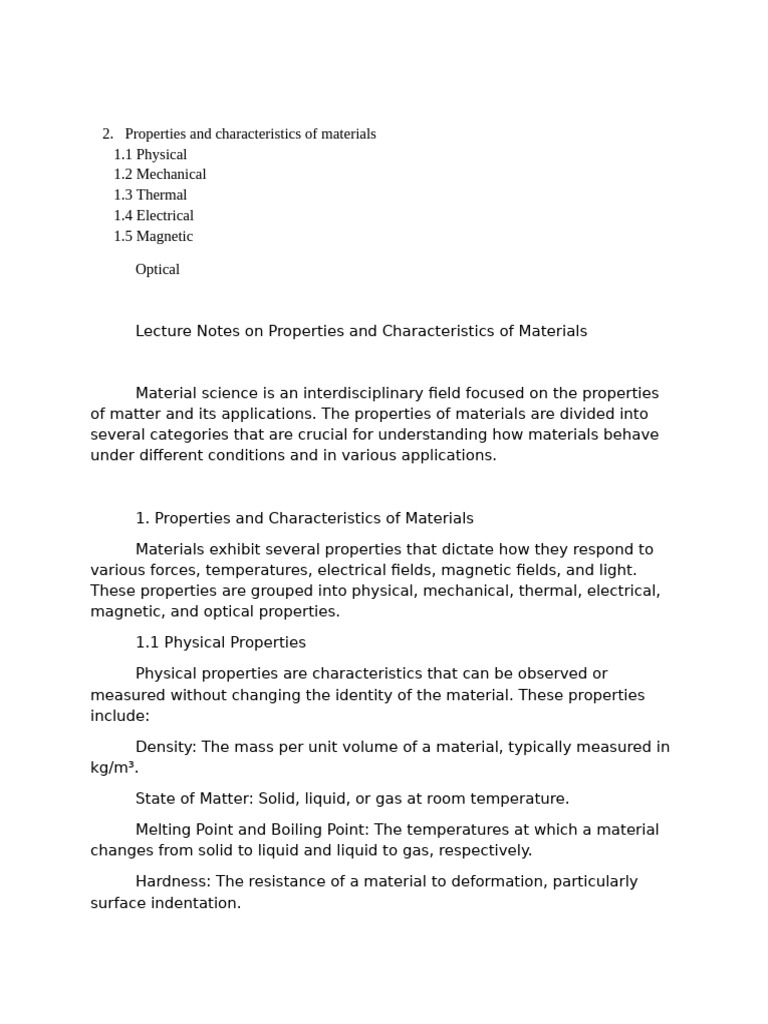 2. Properties and characteristics of materials
1.1 Physical
1.2 Mechanical
1.3 Thermal
1.4 Electrical
1.5 Magnetic

Optical

Lecture Notes on Properties and Characteristics of Materials

Material science is an interdisciplinary field focused on the properties of matter and its applications. The properties of materials are divided into several categories that are crucial for understanding how materials behave under different conditions and in various applications.

1. Properties and Characteristics of Materials

Materials exhibit several properties that dictate how they respond to various forces, temperatures, electrical fields, magnetic fields, and light. These properties are grouped into physical, mechanical, thermal, electrical, magnetic, and optical properties.

1.1 Physical Properties

Physical properties are characteristics that can be observed or measured without changing the identity of the material. These properties include:

Density: The mass per unit volume of a material, typically measured in kg/m³.

State of Matter: Solid, liquid, or gas at room temperature.

Melting Point and Boiling Point: The temperatures at which a material changes from solid to liquid and liquid to gas, respectively.

Hardness: The resistance of a material to deformation, particularly surface indentation.